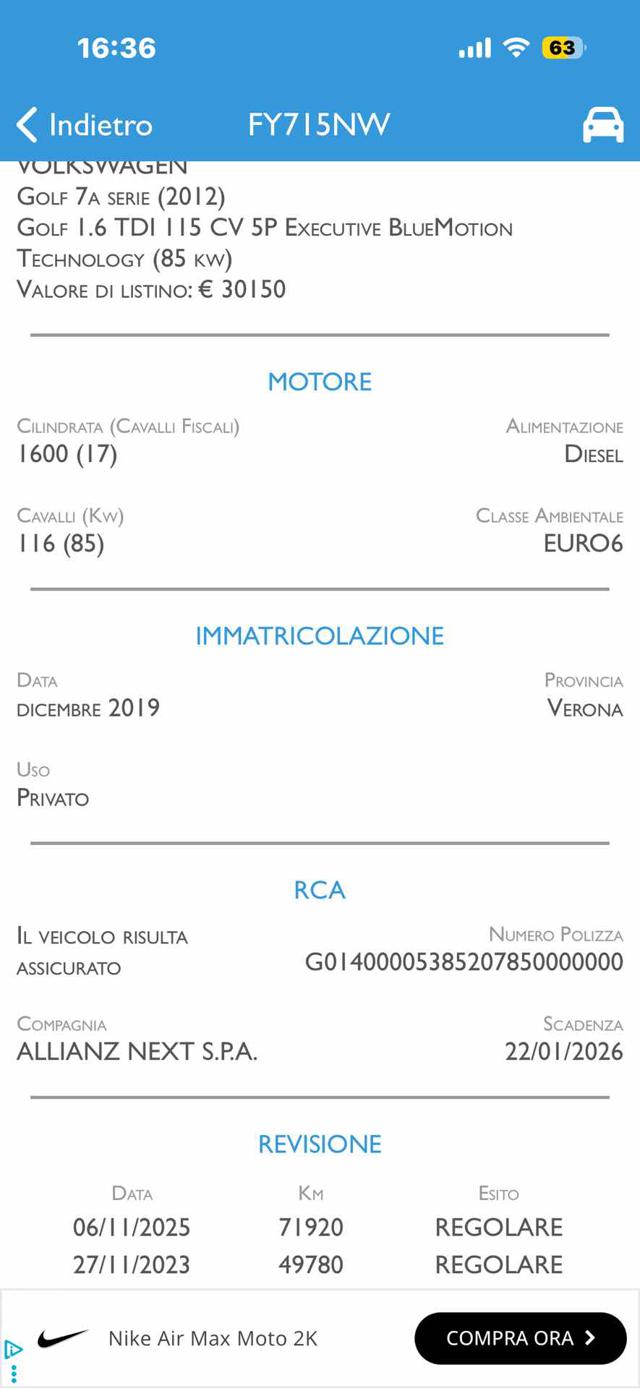 16:36

63

Indietro FY715NW

VOLKSWAGEN
Golf 7a serie (2012)
Golf 1.6 TDI 115 CV 5P Executive BlueMotion Technology (85 kw)
Valore di listino: € 30150

MOTORE

Cilindrata (Cavalli Fiscali)
1600 (17)

Alimentazione
Diesel

Cavalli (Kw)
116 (85)

Classe Ambientale
EURO6

IMMATRICOLAZIONE

Data
dicembre 2019

Provincia
Verona

Uso
Privato

RCA

Il veicolo risulta assicurato

Numero Polizza
G0140000538520785000000

Compagnia
ALLIANZ NEXT S.P.A.

Scadenza
22/01/2026

REVISIONE

| Data | Km | Esito |
|---|---|---|
| 06/11/2025 | 71920 | REGOLARE |
| 27/11/2023 | 49780 | REGOLARE |

Nike Air Max Moto 2K

COMPRA ORA